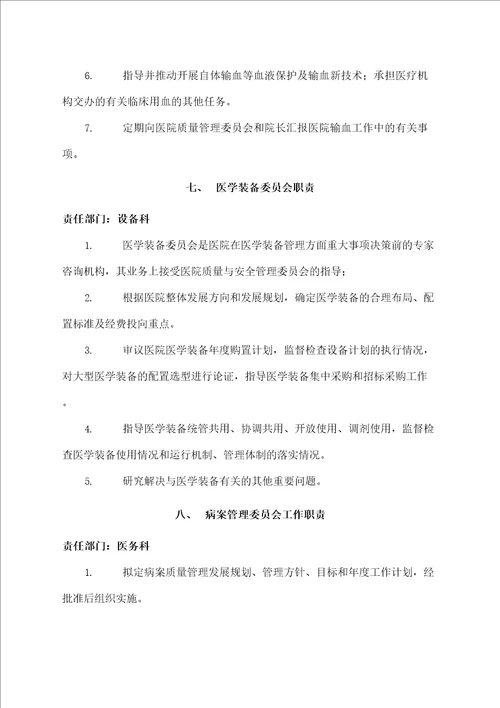 6. 指导并推动开展自体输血等血液保护及输血新技术；承担医疗机构交办的有关临床用血的其他任务。

7. 定期向医院质量管理委员会和院长汇报医院输血工作中的有关事项。

七、 医学装备委员会职责

责任部门：设备科

1. 医学装备委员会是医院在医学装备管理方面重大事项决策前的专家咨询机构，其业务上接受医院质量与安全管理委员会的指导；

2. 根据医院整体发展方向和发展规划，确定医学装备的合理布局、配置标准及经费投向重点。

3. 审议医院医学装备年度购置计划，监督检查设备计划的执行情况，对大型医学装备的配置选型进行论证，指导医学装备集中采购和招标采购工作。

4. 指导医学装备统管共用、协调共用、开放使用、调剂使用，监督检查医学装备使用情况和运行机制、管理体制的落实情况。

5. 研究解决与医学装备有关的其他重要问题。

八、 病案管理委员会工作职责

责任部门：医务科

1. 拟定病案质量管理发展规划、管理方针、目标和年度工作计划，经批准后组织实施。